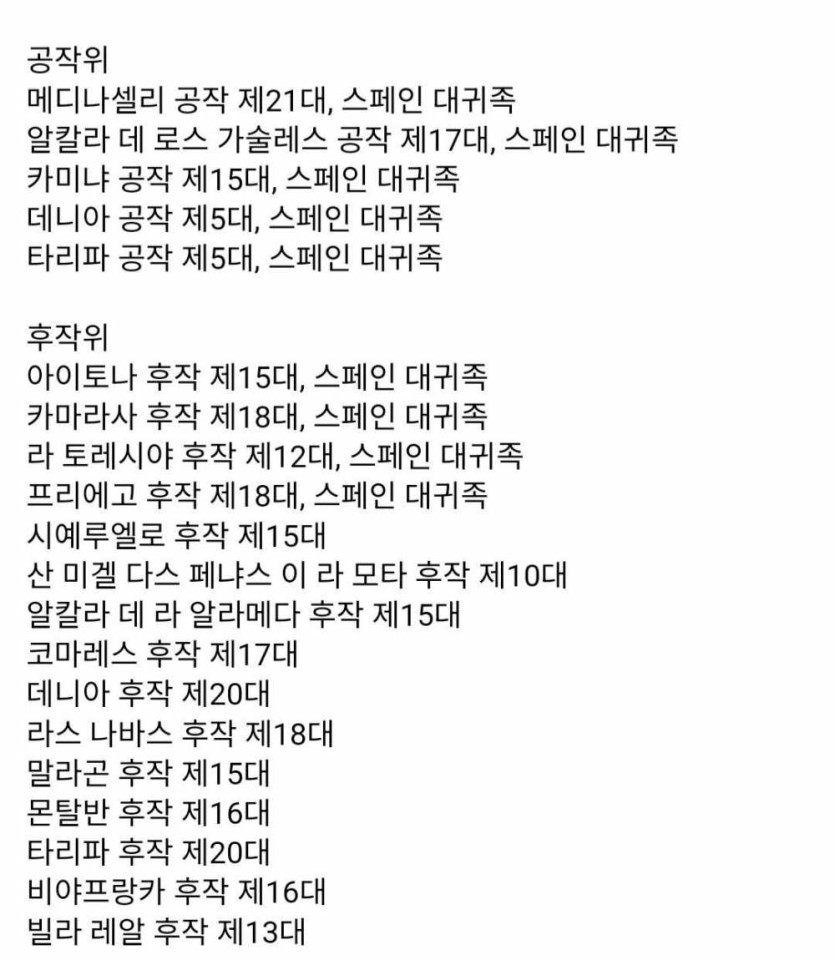 공작위
메디나셀리 공작 제21대, 스페인 대귀족
알칼라 데 로스 가술레스 공작 제17대, 스페인 대귀족
카미냐 공작 제15대, 스페인 대귀족
데니아 공작 제5대, 스페인 대귀족
타리파 공작 제5대, 스페인 대귀족

후작위
아이토나 후작 제15대, 스페인 대귀족
카마라사 후작 제18대, 스페인 대귀족
라 토레시야 후작 제12대, 스페인 대귀족
프리에고 후작 제18대, 스페인 대귀족
시예루엘로 후작 제15대
산 미겔 다스 페냐스 이 라 모타 후작 제10대
알칼라 데 라 알라메다 후작 제15대
코마레스 후작 제17대
데니아 후작 제20대
라스 나바스 후작 제18대
말라곤 후작 제15대
몬탈반 후작 제16대
타리파 후작 제20대
비야프랑카 후작 제16대
빌라 레알 후작 제13대